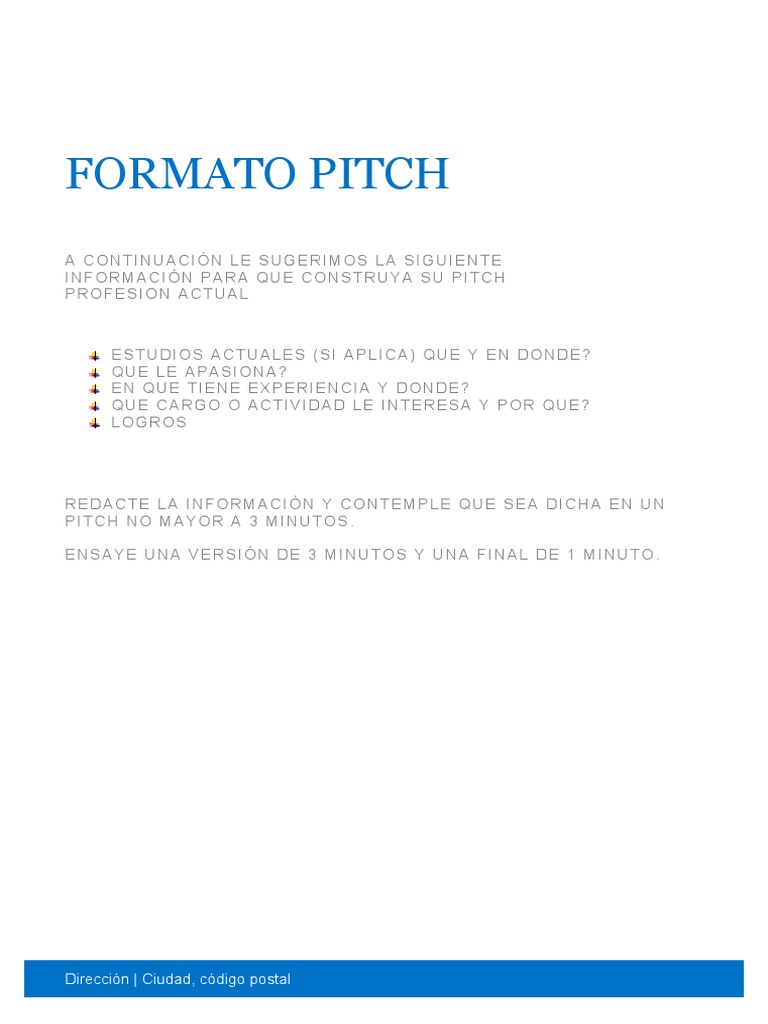 FORMATO PITCH

A CONTINUACIÓN LE SUGERIMOS LA SIGUIENTE INFORMACIÒN PARA QUE CONSTRUYA SU PITCH
PROFESION ACTUAL

- ESTUDIOS ACTUALES (SI APLICA) QUE Y EN DONDE?
- QUE LE APASIONA?
- EN QUE TIENE EXPERIENCIA Y DONDE?
- QUE CARGO O ACTIVIDAD LE INTERESA Y POR QUE?
- LOGROS

REDACTE LA INFORMACIÒN Y CONTEMPLE QUE SEA DICHA EN UN PITCH NO MAYOR A 3 MINUTOS.

ENSAYE UNA VERSIÓN DE 3 MINUTOS Y UNA FINAL DE 1 MINUTO.

Dirección | Ciudad, código postal